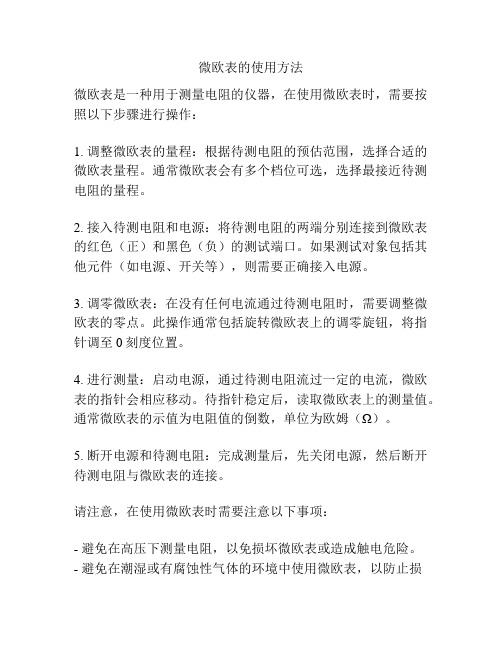 微欧表的使用方法

微欧表是一种用于测量电阻的仪器，在使用微欧表时，需要按照以下步骤进行操作：

1. 调整微欧表的量程：根据待测电阻的预估范围，选择合适的微欧表量程。通常微欧表会有多个档位可选，选择最接近待测电阻的量程。

2. 接入待测电阻和电源：将待测电阻的两端分别连接到微欧表的红色（正）和黑色（负）的测试端口。如果测试对象包括其他元件（如电源、开关等），则需要正确接入电源。

3. 调零微欧表：在没有任何电流通过待测电阻时，需要调整微欧表的零点。此操作通常包括旋转微欧表上的调零旋钮，将指针调至 0 刻度位置。

4. 进行测量：启动电源，通过待测电阻流过一定的电流，微欧表的指针会相应移动。待指针稳定后，读取微欧表上的测量值。通常微欧表的示值为电阻值的倒数，单位为欧姆（Ω）。

5. 断开电源和待测电阻：完成测量后，先关闭电源，然后断开待测电阻与微欧表的连接。

请注意，在使用微欧表时需要注意以下事项：

- 避免在高压下测量电阻，以免损坏微欧表或造成触电危险。
- 避免在潮湿或有腐蚀性气体的环境中使用微欧表，以防止损